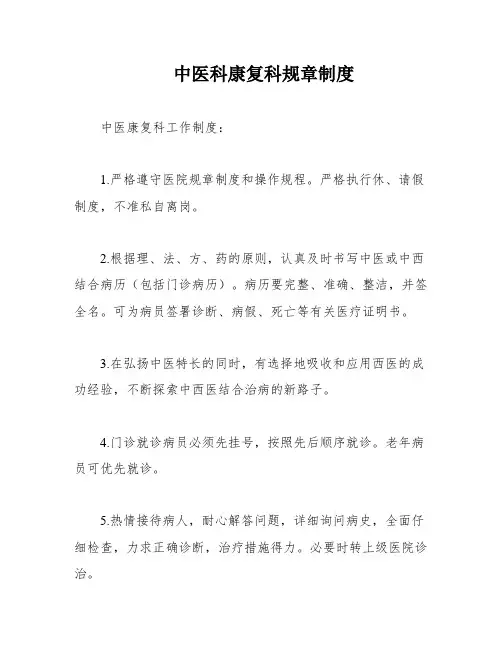 中医科康复科规章制度

中医康复科工作制度：

1.严格遵守医院规章制度和操作规程。严格执行休、请假制度，不准私自离岗。

2.根据理、法、方、药的原则，认真及时书写中医或中西结合病历（包括门诊病历）。病历要完整、准确、整洁，并签全名。可为病员签署诊断、病假、死亡等有关医疗证明书。

3.在弘扬中医特长的同时，有选择地吸收和应用西医的成功经验，不断探索中西医结合治病的新路子。

4.门诊就诊病员必须先挂号，按照先后顺序就诊。老年病员可优先就诊。

5.热情接待病人，耐心解答问题，详细询问病史，全面仔细检查，力求正确诊断，治疗措施得力。必要时转上级医院诊治。